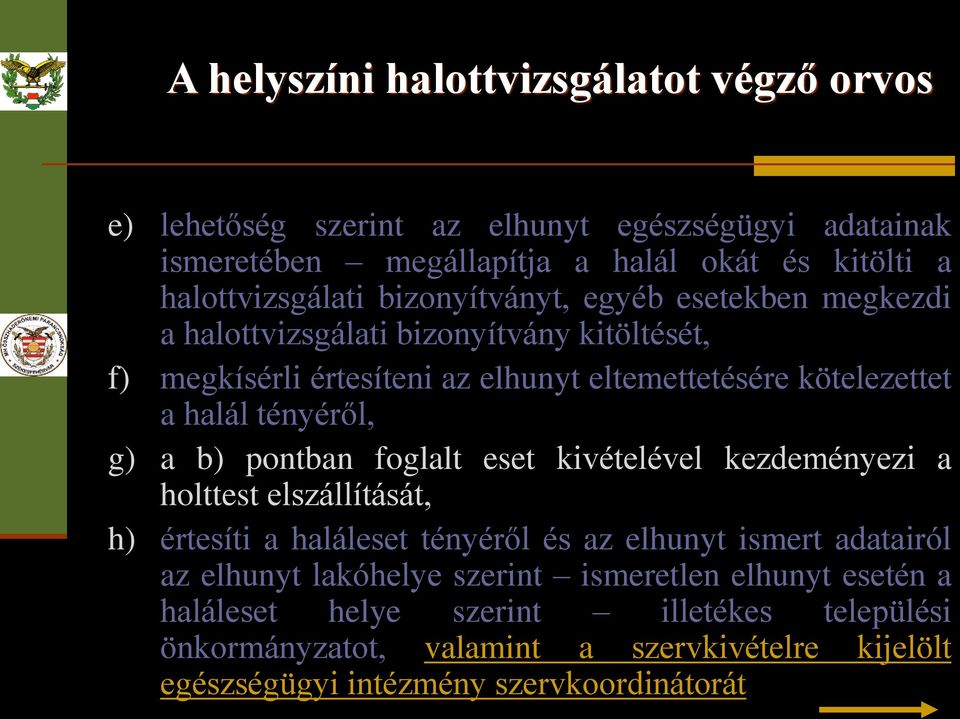 A helyszíni halottvizsgálatot végző orvos

e) lehetőség szerint az elhunyt egészségügyi adatainak ismeretében – megállapítja a halál okát és kitölti a halottvizsgálati bizonyítványt, egyéb esetekben megkezdi a halottvizsgálati bizonyítvány kitöltését,

f) megkísérli értesíteni az elhunyt eltemettetésére kötelezettet a halál tényéről,

g) a b) pontban foglalt eset kivételével kezdeményezi a holttest elszállítását,

h) értesíti a haláleset tényéről és az elhunyt ismert adatairól az elhunyt lakóhelye szerint – ismeretlen elhunyt esetén a haláleset helye szerint – illetékes települési önkormányzatot, valamint a szervkivételre kijelölt egészségügyi intézmény szervkoordinátorát